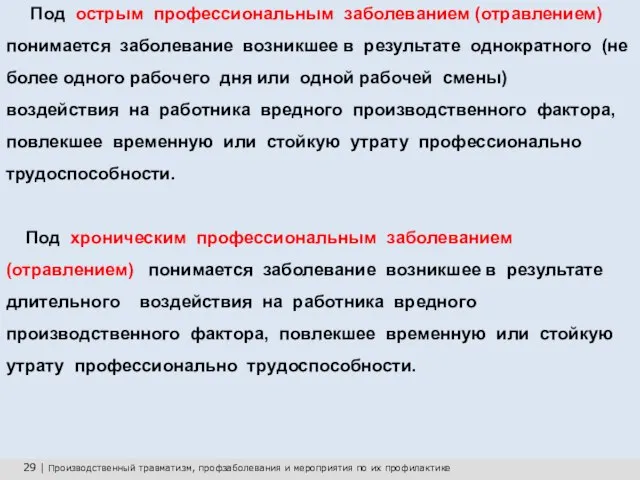 Под острым профессиональным заболеванием (отравлением) понимается заболевание возникшее в результате однократного (не более одного рабочего дня или одной рабочей смены) воздействия на работника вредного производственного фактора, повлекшее временную или стойкую утрату профессионально трудоспособности.

Под хроническим профессиональным заболеванием (отравлением) понимается заболевание возникшее в результате длительного воздействия на работника вредного производственного фактора, повлекшее временную или стойкую утрату профессионально трудоспособности.

29 | Производственный травматизм, профзаболевания и мероприятия по их профилактике